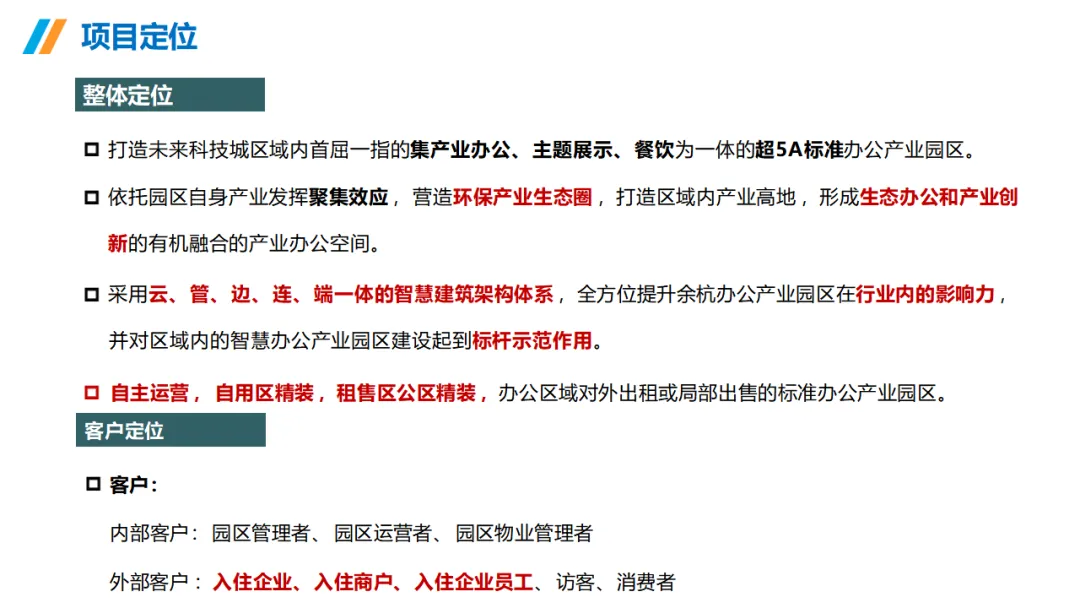 项目定位

整体定位

☐ 打造未来科技城区域内首屈一指的集产业办公、主题展示、餐饮为一体的超5A标准办公产业园区。

☐ 依托园区自身产业发挥聚集效应，营造环保产业生态圈，打造区域内产业高地，形成生态办公和产业创新的有机融合的产业办公空间。

☐ 采用云、管、边、连、端一体的智慧建筑架构体系，全方位提升余杭办公产业园区在行业内的影响力，并对区域内的智慧办公产业园区建设起到标杆示范作用。

☐ 自主运营，自用区精装，租售区公区精装，办公区域对外出租或局部出售的标准办公产业园区。

客户定位

☐ 客户：

内部客户：园区管理者、园区运营者、园区物业管理者

外部客户：入住企业、入住商户、入住企业员工、访客、消费者